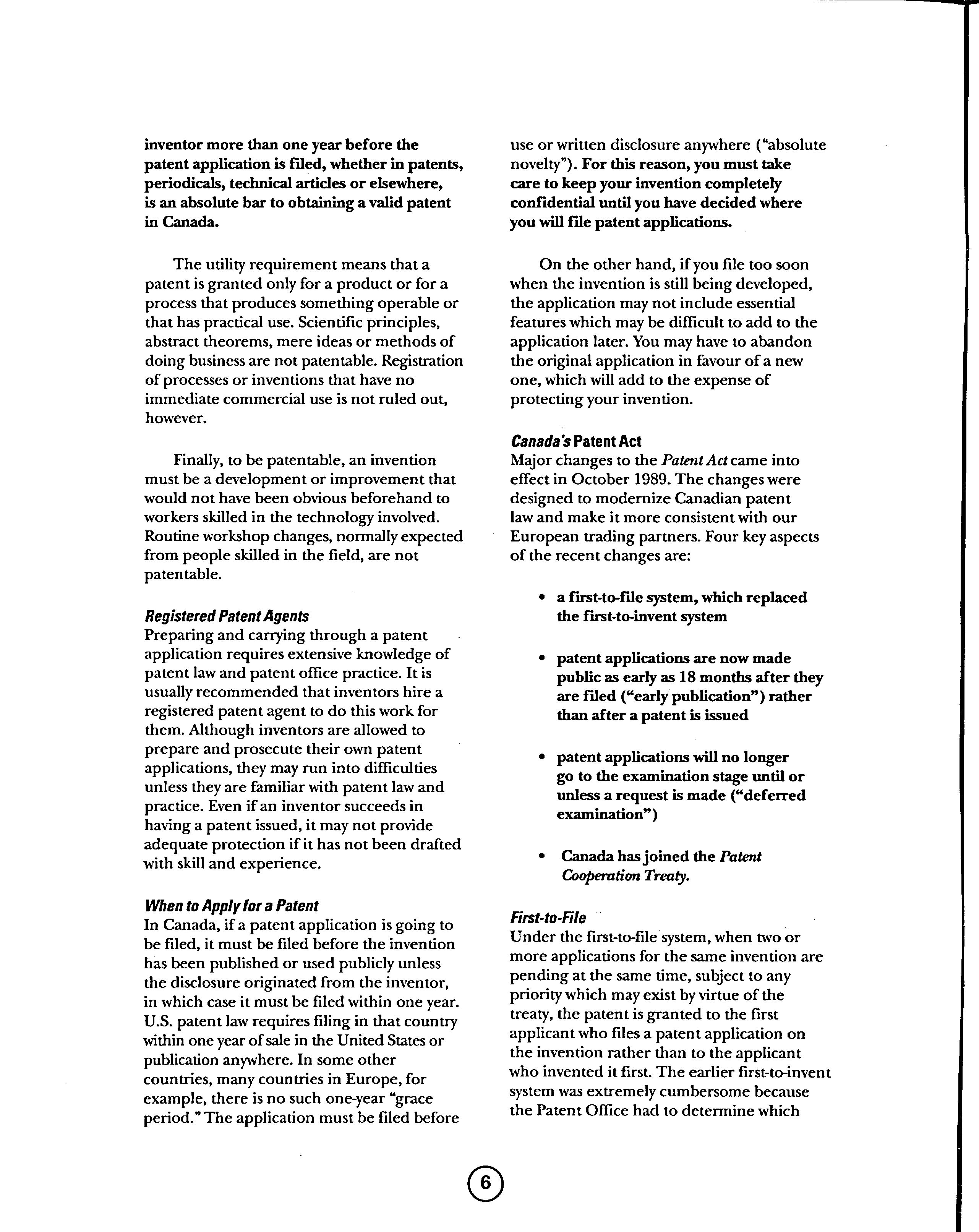 inventor more than one year before the patent application is filed, whether in patents, periodicals, technical articles or elsewhere, is an absolute bar to obtaining a valid patent in Canada.

The utility requirement means that a patent is granted only for a product or for a process that produces something operable or that has practical use. Scientific principles, abstract theorems, mere ideas or methods of doing business are not patentable. Registration of processes or inventions that have no immediate commercial use is not ruled out, however.

Finally, to be patentable, an invention must be a development or improvement that would not have been obvious beforehand to workers skilled in the technology involved. Routine workshop changes, normally expected from people skilled in the field, are not patentable.

Registered Patent Agents
Preparing and carrying through a patent application requires extensive knowledge of patent law and patent office practice. It is usually recommended that inventors hire a registered patent agent to do this work for them. Although inventors are allowed to prepare and prosecute their own patent applications, they may run into difficulties unless they are familiar with patent law and practice. Even if an inventor succeeds in having a patent issued, it may not provide adequate protection if it has not been drafted with skill and experience.

When to Apply for a Patent
In Canada, if a patent application is going to be filed, it must be filed before the invention has been published or used publicly unless the disclosure originated from the inventor, in which case it must be filed within one year. U.S. patent law requires filing in that country within one year of sale in the United States or publication anywhere. In some other countries, many countries in Europe, for example, there is no such one-year "grace period." The application must be filed before use or written disclosure anywhere ("absolute novelty"). For this reason, you must take care to keep your invention completely confidential until you have decided where you will file patent applications.

On the other hand, if you file too soon when the invention is still being developed, the application may not include essential features which may be difficult to add to the application later. You may have to abandon the original application in favour of a new one, which will add to the expense of protecting your invention.

Canada's Patent Act
Major changes to the Patent Act came into effect in October 1989. The changes were designed to modernize Canadian patent law and make it more consistent with our European trading partners. Four key aspects of the recent changes are:

• a first-to-file system, which replaced the first-to-invent system

• patent applications are now made public as early as 18 months after they are filed ("early publication") rather than after a patent is issued

• patent applications will no longer go to the examination stage until or unless a request is made ("deferred examination")

• Canada has joined the Patent Cooperation Treaty.

First-to-File
Under the first-to-file system, when two or more applications for the same invention are pending at the same time, subject to any priority which may exist by virtue of the treaty, the patent is granted to the first applicant who files a patent application on the invention rather than to the applicant who invented it first. The earlier first-to-invent system was extremely cumbersome because the Patent Office had to determine which

6